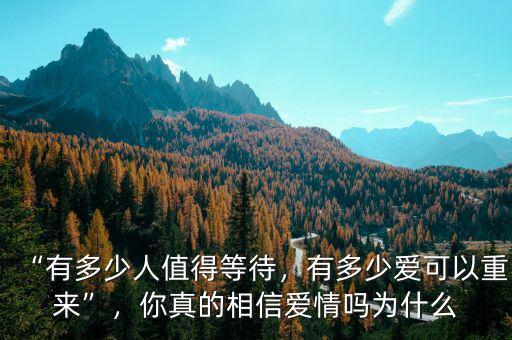 “有多少人值得等待，有多少爱可以重来”，你真的相信爱情吗为什么